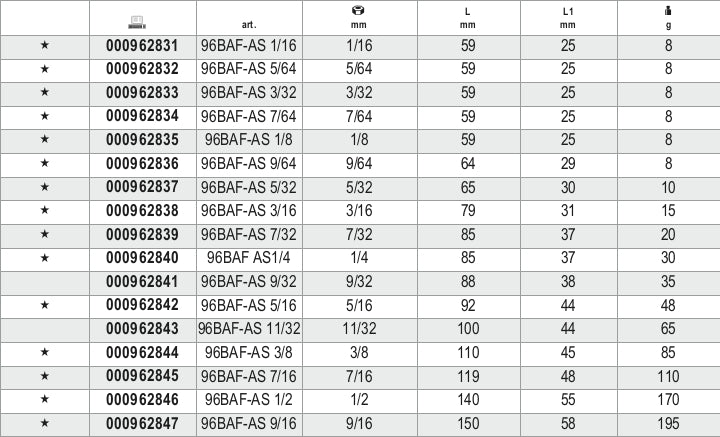 |  |  | art. | mm | L mm | L1 mm | g |
|---|---|---|---|---|---|---|
| ★ | 000962831 | 96BAF-AS 1/16 | 1/16 | 59 | 25 | 8 |
| ★ | 000962832 | 96BAF-AS 5/64 | 5/64 | 59 | 25 | 8 |
| ★ | 000962833 | 96BAF-AS 3/32 | 3/32 | 59 | 25 | 8 |
| ★ | 000962834 | 96BAF-AS 7/64 | 7/64 | 59 | 25 | 8 |
| ★ | 000962835 | 96BAF-AS 1/8 | 1/8 | 59 | 25 | 8 |
| ★ | 000962836 | 96BAF-AS 9/64 | 9/64 | 64 | 29 | 8 |
| ★ | 000962837 | 96BAF-AS 5/32 | 5/32 | 65 | 30 | 10 |
| ★ | 000962838 | 96BAF-AS 3/16 | 3/16 | 79 | 31 | 15 |
| ★ | 000962839 | 96BAF-AS 7/32 | 7/32 | 85 | 37 | 20 |
| ★ | 000962840 | 96BAF AS1/4 | 1/4 | 85 | 37 | 30 |
|  | 000962841 | 96BAF-AS 9/32 | 9/32 | 88 | 38 | 35 |
| ★ | 000962842 | 96BAF-AS 5/16 | 5/16 | 92 | 44 | 48 |
|  | 000962843 | 96BAF-AS 11/32 | 11/32 | 100 | 44 | 65 |
| ★ | 000962844 | 96BAF-AS 3/8 | 3/8 | 110 | 45 | 85 |
| ★ | 000962845 | 96BAF-AS 7/16 | 7/16 | 119 | 48 | 110 |
| ★ | 000962846 | 96BAF-AS 1/2 | 1/2 | 140 | 55 | 170 |
| ★ | 000962847 | 96BAF-AS 9/16 | 9/16 | 150 | 58 | 195 |